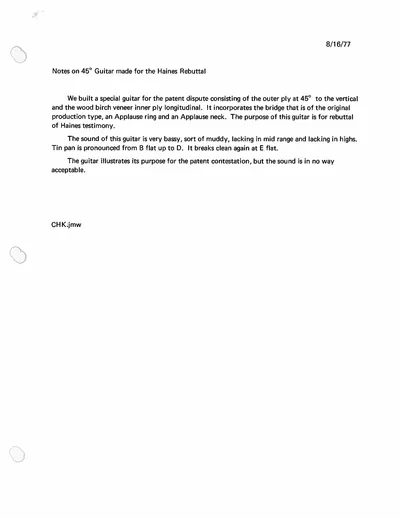 8/16/77

Notes on 45° Guitar made for the Haines Rebuttal

We built a special guitar for the patent dispute consisting of the outer ply at 45° to the vertical and the wood birch veneer inner ply longitudinal. It incorporates the bridge that is of the original production type, an Applause ring and an Applause neck. The purpose of this guitar is for rebuttal of Haines testimony.

The sound of this guitar is very bassy, sort of muddy, lacking in mid range and lacking in highs. Tin pan is pronounced from B flat up to D. It breaks clean again at E flat.

The guitar illustrates its purpose for the patent contestation, but the sound is in no way acceptable.

CHK.jmw